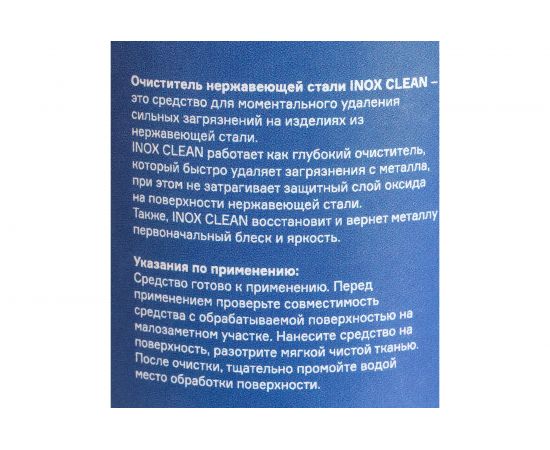 Очиститель нержавеющей стали INOX CLEAN – это средство для моментального удаления сильных загрязнений на изделиях из нержавеющей стали.
INOX CLEAN работает как глубокий очиститель, который быстро удаляет загрязнения с металла, при этом не затрагивает защитный слой оксида на поверхности нержавеющей стали.
Также, INOX CLEAN восстановит и вернет металлу первоначальный блеск и яркость.

Указания по применению:
Средство готово к применению. Перед применением проверьте совместимость средства с обрабатываемой поверхностью на малозаметном участке. Нанесите средство на поверхность, разотрите мягкой чистой тканью. После очистки, тщательно промойте водой место обработки поверхности.